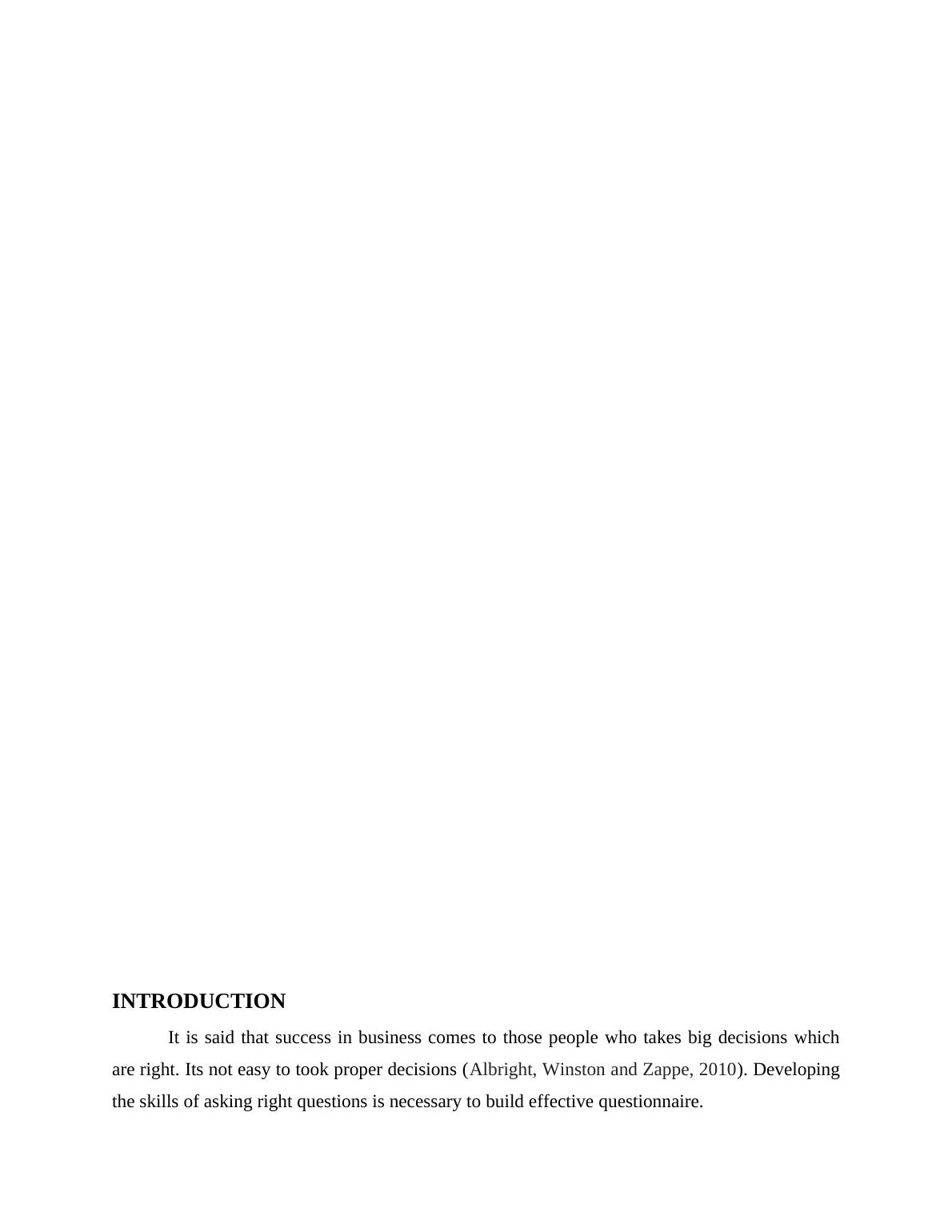 INTRODUCTION

It is said that success in business comes to those people who takes big decisions which are right. Its not easy to took proper decisions (Albright, Winston and Zappe, 2010). Developing the skills of asking right questions is necessary to build effective questionnaire.